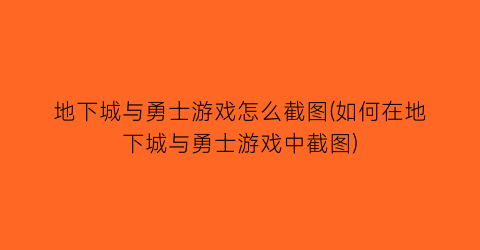 地下城与勇士游戏怎么截图(如何在地下城与勇士游戏中截图)